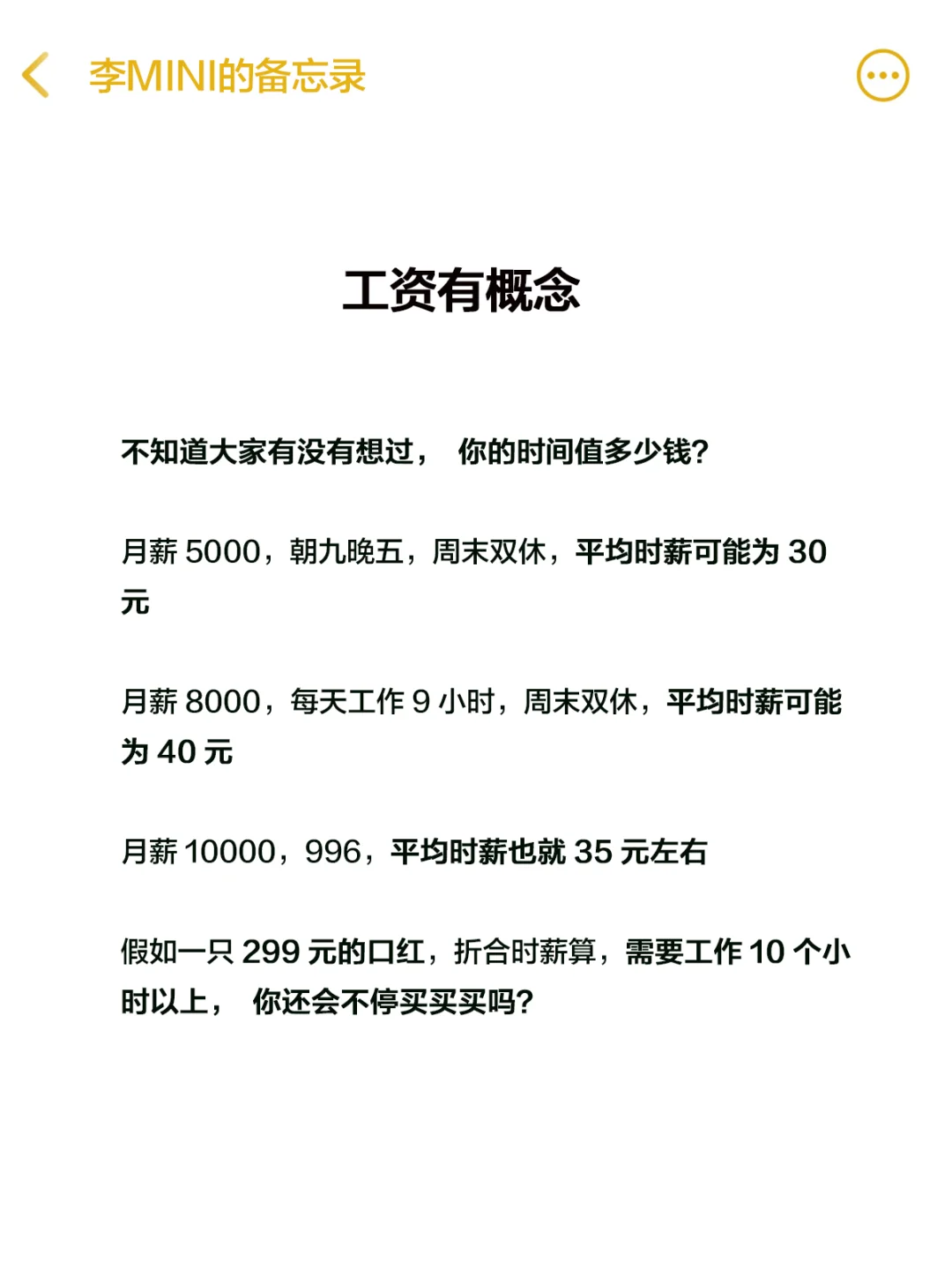 李MINI的备忘录

工资有概念

不知道大家有没有想过， 你的时间值多少钱?

月薪 5000，朝九晚五，周末双休，平均时薪可能为 30 元

月薪 8000，每天工作 9 小时，周末双休，平均时薪可能为 40 元

月薪 10000，996，平均时薪也就 35 元左右

假如一只 299 元的口红，折合时薪算，需要工作 10 个小时以上， 你还会不停买买买吗?